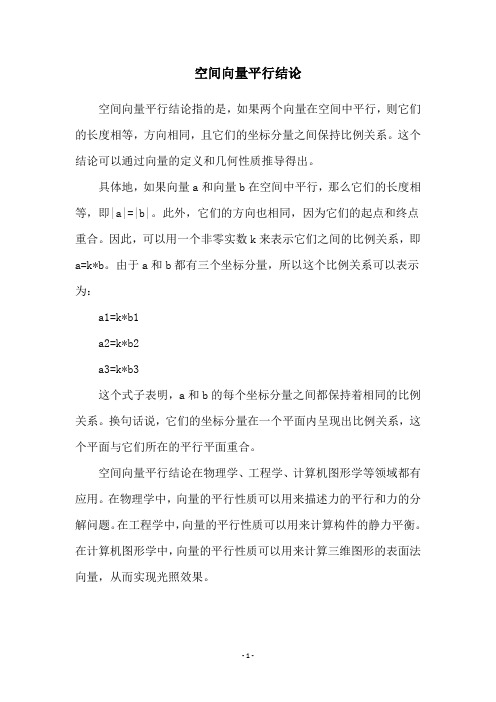 空间向量平行结论

空间向量平行结论指的是，如果两个向量在空间中平行，则它们的长度相等，方向相同，且它们的坐标分量之间保持比例关系。这个结论可以通过向量的定义和几何性质推导得出。

具体地，如果向量 a 和向量 b 在空间中平行，那么它们的长度相等，即|a|=|b|。此外，它们的方向也相同，因为它们的起点和终点重合。因此，可以用一个非零实数 k 来表示它们之间的比例关系，即 a=k*b。由于 a 和 b 都有三个坐标分量，所以这个比例关系可以表示为：

a1=k*b1

a2=k*b2

a3=k*b3

这个式子表明，a 和 b 的每个坐标分量之间都保持着相同的比例关系。换句话说，它们的坐标分量在一个平面内呈现出比例关系，这个平面与它们所在的平行平面重合。

空间向量平行结论在物理学、工程学、计算机图形学等领域都有应用。在物理学中，向量的平行性质可以用来描述力的平行和力的分解问题。在工程学中，向量的平行性质可以用来计算构件的静力平衡。在计算机图形学中，向量的平行性质可以用来计算三维图形的表面法向量，从而实现光照效果。

- 1 -